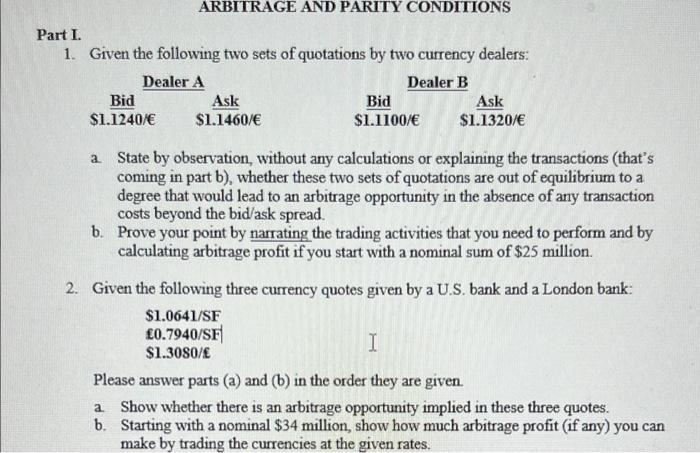 ARBITRAGE AND PARITY CONDITIONS

Part I.

1. Given the following two sets of quotations by two currency dealers:

| Dealer A | | Dealer B | |
|---|---|---|---|
| Bid | Ask | Bid | Ask |
| \$1.1240/€ | \$1.1460/€ | \$1.1100/€ | \$1.1320/€ |

a. State by observation, without any calculations or explaining the transactions (that's coming in part b), whether these two sets of quotations are out of equilibrium to a degree that would lead to an arbitrage opportunity in the absence of any transaction costs beyond the bid/ask spread.

b. Prove your point by narrating the trading activities that you need to perform and by calculating arbitrage profit if you start with a nominal sum of \$25 million.

2. Given the following three currency quotes given by a U.S. bank and a London bank:

\$1.0641/SF
£0.7940/SF
\$1.3080/£

Please answer parts (a) and (b) in the order they are given.

a. Show whether there is an arbitrage opportunity implied in these three quotes.

b. Starting with a nominal \$34 million, show how much arbitrage profit (if any) you can make by trading the currencies at the given rates.